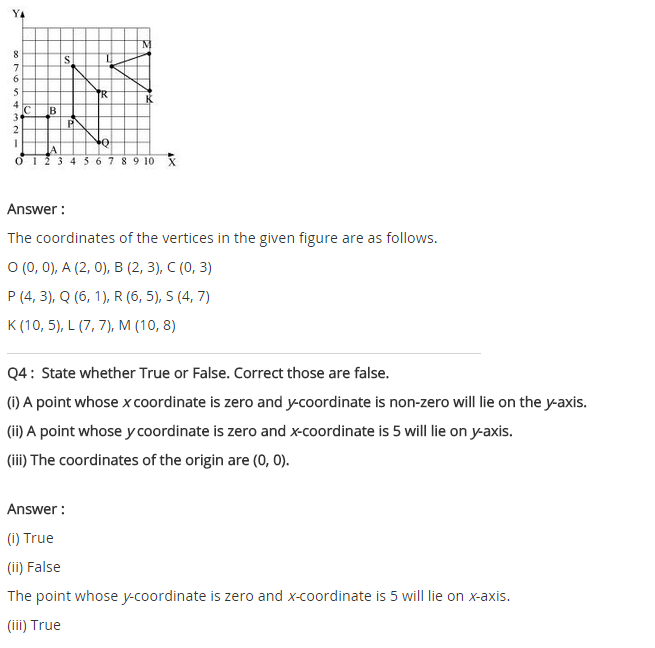 Y
8
7
6
5
4
3
2
1
O 1 2 3 4 5 6 7 8 9 10 X
S L M R K C B P Q A

Answer :

The coordinates of the vertices in the given figure are as follows.

O (0, 0), A (2, 0), B (2, 3), C (0, 3)

P (4, 3), Q (6, 1), R (6, 5), S (4, 7)

K (10, 5), L (7, 7), M (10, 8)

Q4 : State whether True or False. Correct those are false.

(i) A point whose $x$ coordinate is zero and $y$-coordinate is non-zero will lie on the $y$-axis.

(ii) A point whose $y$ coordinate is zero and $x$-coordinate is 5 will lie on $y$-axis.

(iii) The coordinates of the origin are (0, 0).

Answer :

(i) True

(ii) False

The point whose $y$-coordinate is zero and $x$-coordinate is 5 will lie on $x$-axis.

(iii) True